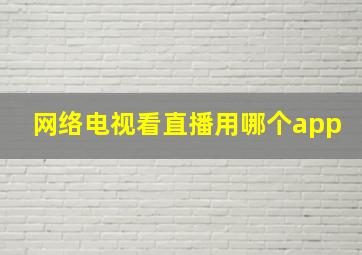 网络电视看直播用哪个app